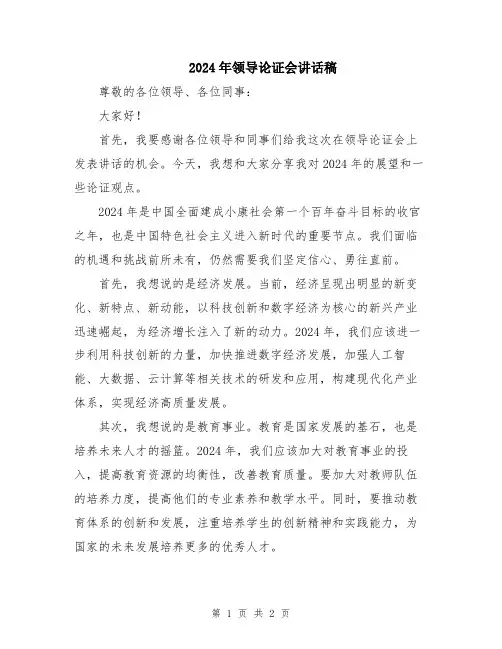 2024年领导论证会讲话稿

尊敬的各位领导、各位同事：

大家好！

首先，我要感谢各位领导和同事们给我这次在领导论证会上发表讲话的机会。今天，我想和大家分享我对2024年的展望和一些论证观点。

2024年是中国全面建成小康社会第一个百年奋斗目标的收官之年，也是中国特色社会主义进入新时代的重要节点。我们面临的机遇和挑战前所未有，仍然需要我们坚定信心、勇往直前。

首先，我想说的是经济发展。当前，经济呈现出明显的新变化、新特点、新动能，以科技创新和数字经济为核心的新兴产业迅速崛起，为经济增长注入了新的动力。2024年，我们应该进一步利用科技创新的力量，加快推进数字经济发展，加强人工智能、大数据、云计算等相关技术的研发和应用，构建现代化产业体系，实现经济高质量发展。

其次，我想说的是教育事业。教育是国家发展的基石，也是培养未来人才的摇篮。2024年，我们应该加大对教育事业的投入，提高教育资源的均衡性，改善教育质量。要加大对教师队伍的培养力度，提高他们的专业素养和教学水平。同时，要推动教育体系的创新和发展，注重培养学生的创新精神和实践能力，为国家的未来发展培养更多的优秀人才。

第 1 页 共 2 页